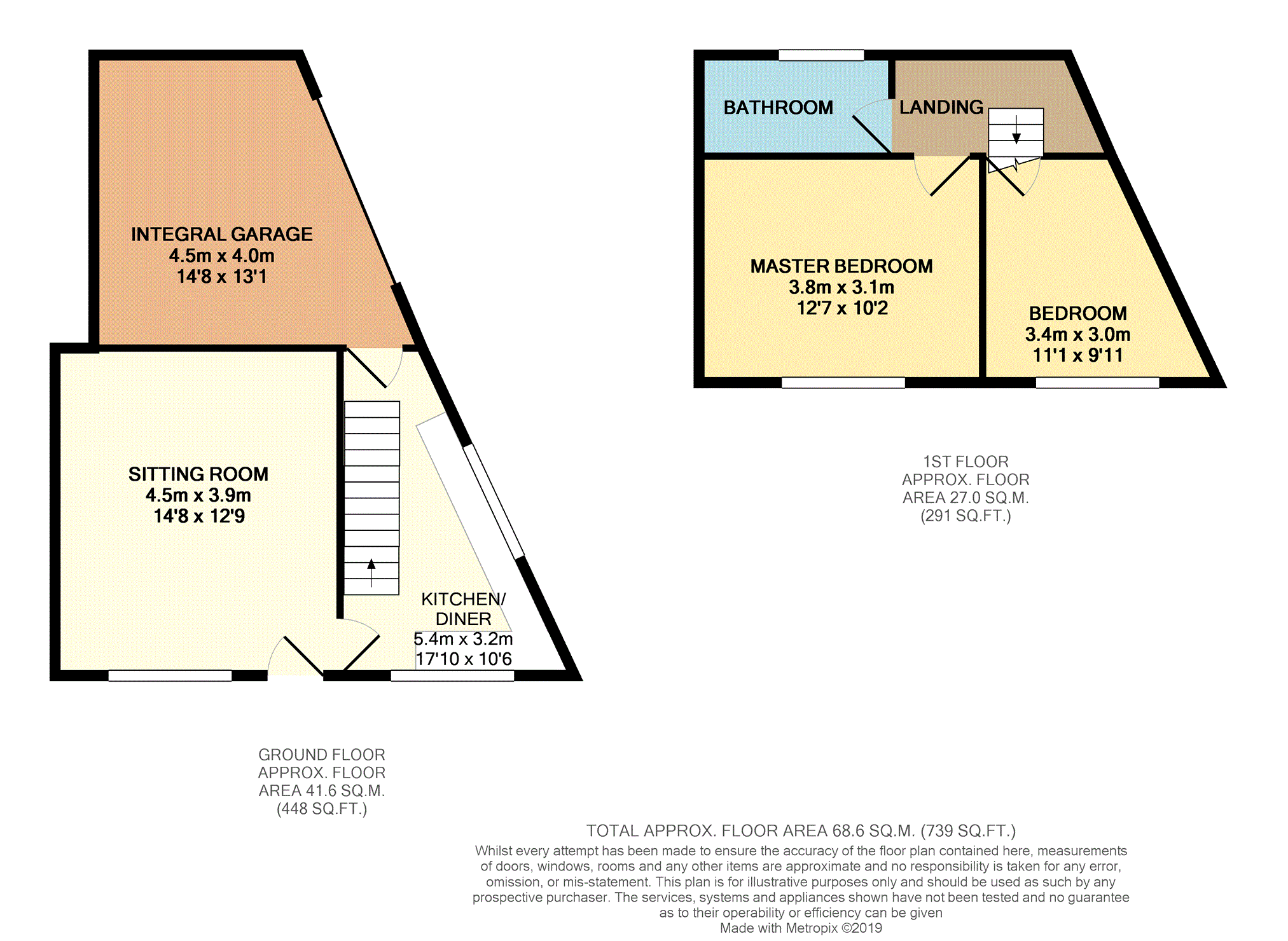 INTEGRAL GARAGE
4.5m x 4.0m
14'8 x 13'1

SITTING ROOM
4.5m x 3.9m
14'8 x 12'9

KITCHEN/
DINER
5.4m x 3.2m
17'10 x 10'6

GROUND FLOOR
APPROX. FLOOR
AREA 41.6 SQ.M.
(448 SQ.FT.)

BATHROOM

LANDING

MASTER BEDROOM
3.8m x 3.1m
12'7 x 10'2

BEDROOM
3.4m x 3.0m
11'1 x 9'11

1ST FLOOR
APPROX. FLOOR
AREA 27.0 SQ.M.
(291 SQ.FT.)

TOTAL APPROX. FLOOR AREA 68.6 SQ.M. (739 SQ.FT.)
Whilst every attempt has been made to ensure the accuracy of the floor plan contained here, measurements of doors, windows, rooms and any other items are approximate and no responsibility is taken for any error, omission, or mis-statement. This plan is for illustrative purposes only and should be used as such by any prospective purchaser. The services, systems and appliances shown have not been tested and no guarantee as to their operability or efficiency can be given
Made with Metropix ©2019